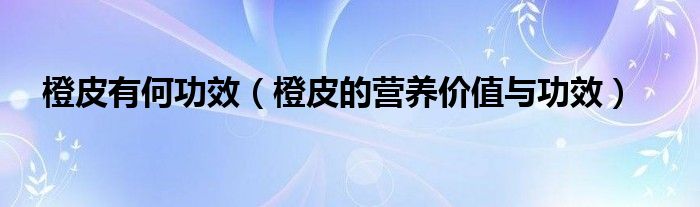 橙皮有何功效（橙皮的营养价值与功效）